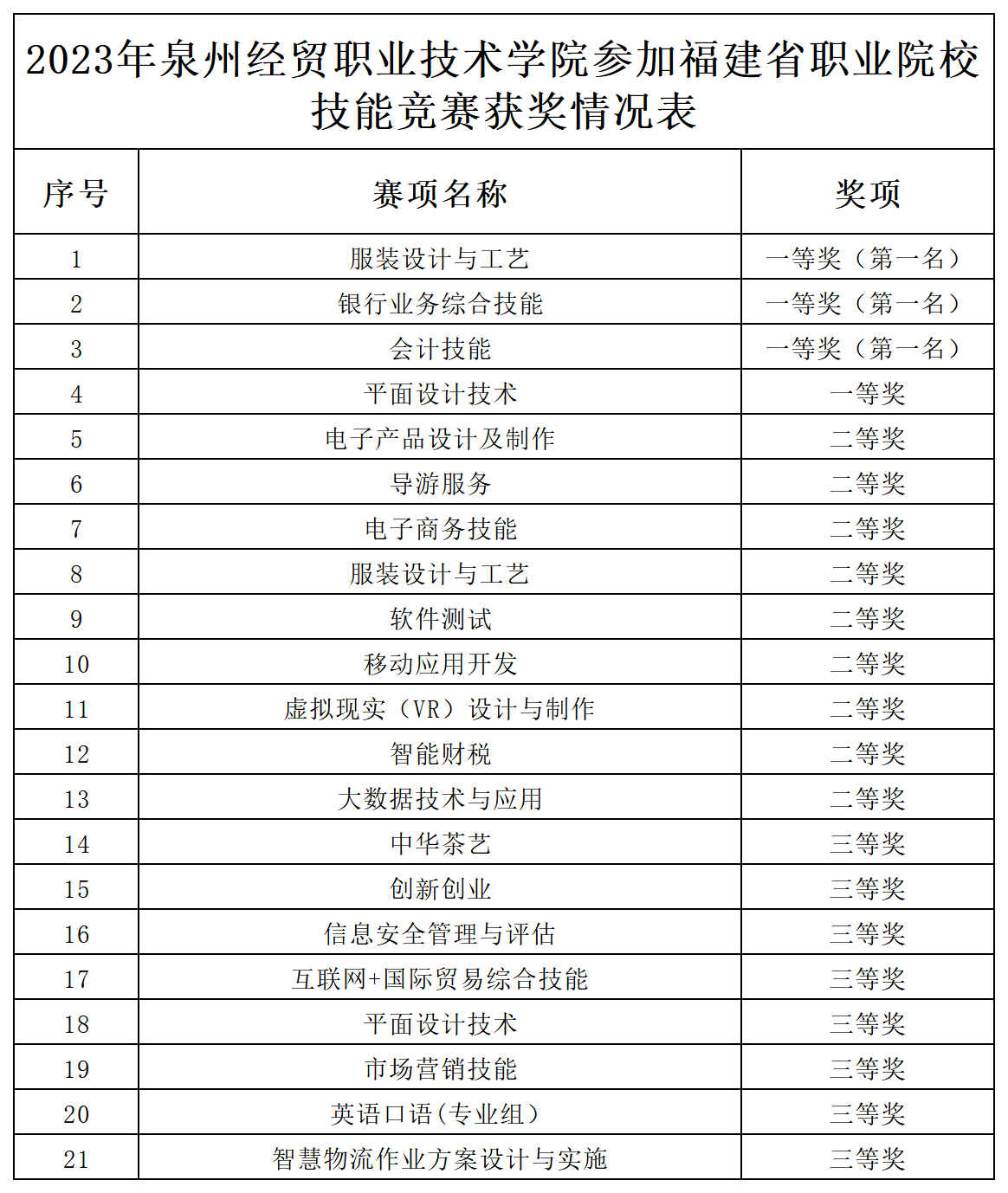 2023年泉州经贸职业技术学院参加福建省职业院校技能竞赛获奖情况表

| 序号 | 赛项名称 | 奖项 |
|---|---|---|
| 1 | 服装设计与工艺 | 一等奖（第一名） |
| 2 | 银行业务综合技能 | 一等奖（第一名） |
| 3 | 会计技能 | 一等奖（第一名） |
| 4 | 平面设计技术 | 一等奖 |
| 5 | 电子产品设计及制作 | 二等奖 |
| 6 | 导游服务 | 二等奖 |
| 7 | 电子商务技能 | 二等奖 |
| 8 | 服装设计与工艺 | 二等奖 |
| 9 | 软件测试 | 二等奖 |
| 10 | 移动应用开发 | 二等奖 |
| 11 | 虚拟现实（VR）设计与制作 | 二等奖 |
| 12 | 智能财税 | 二等奖 |
| 13 | 大数据技术与应用 | 二等奖 |
| 14 | 中华茶艺 | 三等奖 |
| 15 | 创新创业 | 三等奖 |
| 16 | 信息安全管理与评估 | 三等奖 |
| 17 | 互联网+国际贸易综合技能 | 三等奖 |
| 18 | 平面设计技术 | 三等奖 |
| 19 | 市场营销技能 | 三等奖 |
| 20 | 英语口语(专业组） | 三等奖 |
| 21 | 智慧物流作业方案设计与实施 | 三等奖 |